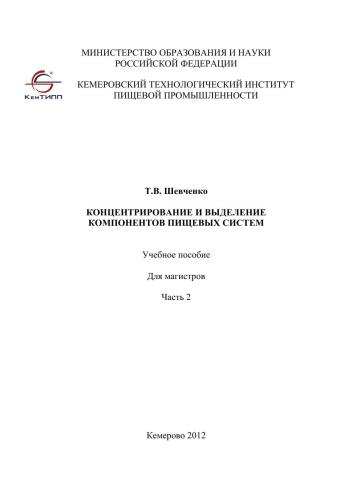 МИНИСТЕРСТВО ОБРАЗОВАНИЯ И НАУКИ РОССИЙСКОЙ ФЕДЕРАЦИИ

КемТИПП

КЕМЕРОВСКИЙ ТЕХНОЛОГИЧЕСКИЙ ИНСТИТУТ ПИЩЕВОЙ ПРОМЫШЛЕННОСТИ

Т.В. Шевченко

КОНЦЕНТРИРОВАНИЕ И ВЫДЕЛЕНИЕ КОМПОНЕНТОВ ПИЩЕВЫХ СИСТЕМ

Учебное пособие

Для магистров

Часть 2

Кемерово 2012